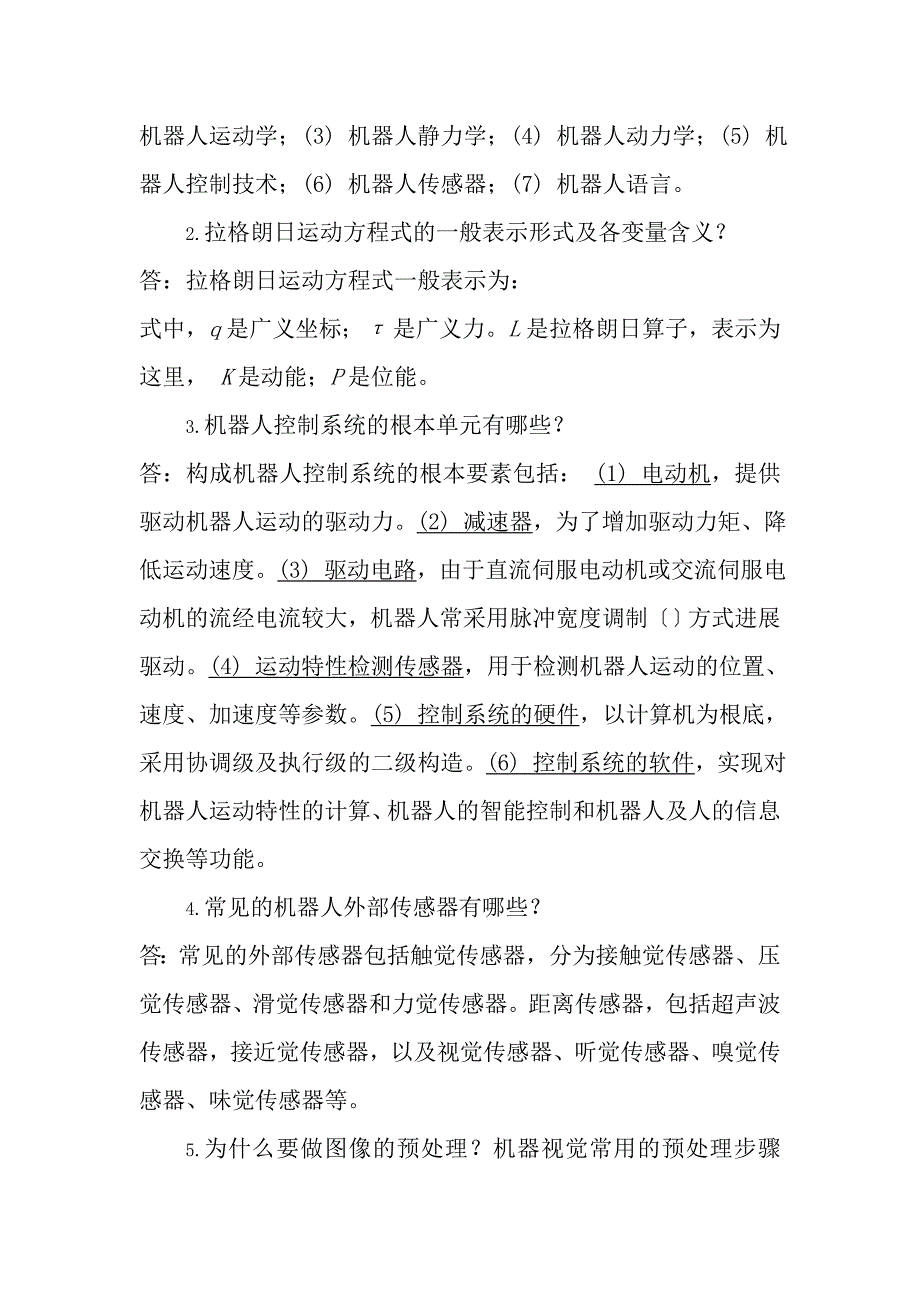 机器人运动学；(3) 机器人静力学；(4) 机器人动力学；(5) 机器人控制技术；(6) 机器人传感器；(7) 机器人语言。

2.拉格朗日运动方程式的一般表示形式及各变量含义？

答：拉格朗日运动方程式一般表示为：

式中，$q$是广义坐标；$\tau$是广义力。$L$是拉格朗日算子，表示为

这里，$K$是动能；$P$是位能。

3.机器人控制系统的根本单元有哪些？

答：构成机器人控制系统的根本要素包括：(1) 电动机，提供驱动机器人运动的驱动力。(2) 减速器，为了增加驱动力矩、降低运动速度。(3) 驱动电路，由于直流伺服电动机或交流伺服电动机的流经电流较大，机器人常采用脉冲宽度调制〔〕方式进展驱动。(4) 运动特性检测传感器，用于检测机器人运动的位置、速度、加速度等参数。(5) 控制系统的硬件，以计算机为根底，采用协调级及执行级的二级构造。(6) 控制系统的软件，实现对机器人运动特性的计算、机器人的智能控制和机器人及人的信息交换等功能。

4.常见的机器人外部传感器有哪些？

答：常见的外部传感器包括触觉传感器，分为接触觉传感器、压觉传感器、滑觉传感器和力觉传感器。距离传感器，包括超声波传感器，接近觉传感器，以及视觉传感器、听觉传感器、嗅觉传感器、味觉传感器等。

5.为什么要做图像的预处理？机器视觉常用的预处理步骤